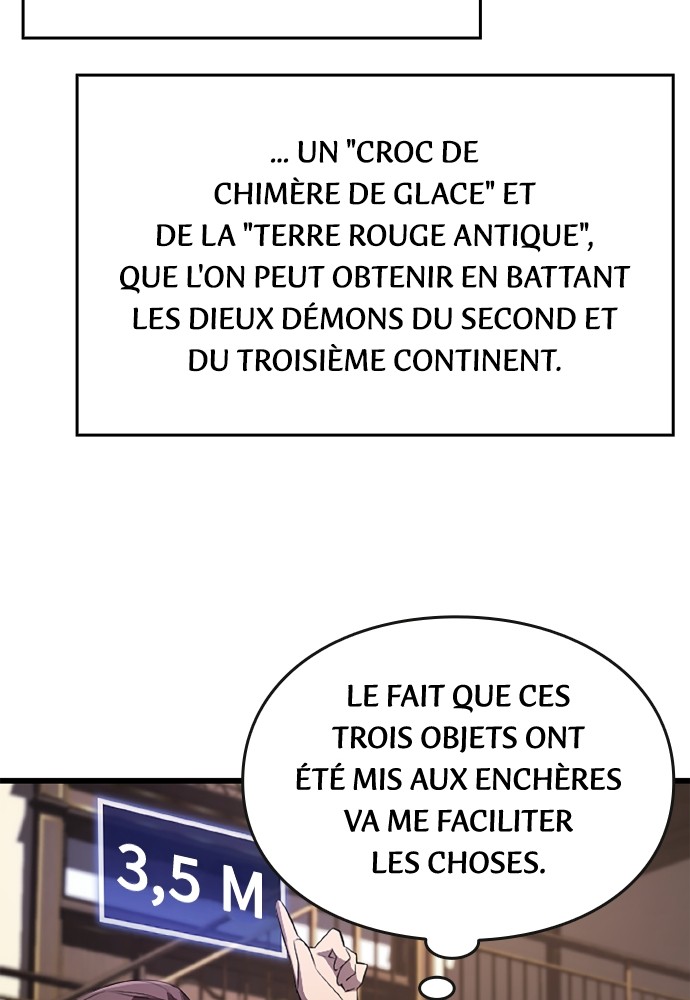 ... UN "CROC DE CHIMÈRE DE GLACE" ET DE LA "TERRE ROUGE ANTIQUE", QUE L'ON PEUT OBTENIR EN BATTANT LES DIEUX DÉMONS DU SECOND ET DU TROISIÈME CONTINENT.

LE FAIT QUE CES TROIS OBJETS ONT ÉTÉ MIS AUX ENCHÈRES VA ME FACILITER LES CHOSES.

3,5 M